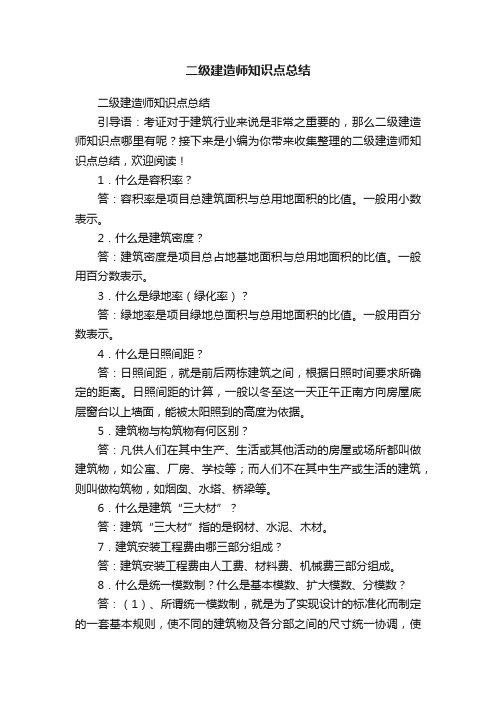 二级建造师知识点总结

二级建造师知识点总结

引导语：考证对于建筑行业来说是非常之重要的，那么二级建造师知识点哪里有呢？接下来是小编为你带来收集整理的二级建造师知识点总结，欢迎阅读！

1．什么是容积率？

答：容积率是项目总建筑面积与总用地面积的比值。一般用小数表示。

2．什么是建筑密度？

答：建筑密度是项目总占地基地面积与总用地面积的比值。一般用百分数表示。

3．什么是绿地率（绿化率）？

答：绿地率是项目绿地总面积与总用地面积的比值。一般用百分数表示。

4．什么是日照间距？

答：日照间距，就是前后两栋建筑之间，根据日照时间要求所确定的距离。日照间距的计算，一般以冬至这一天正午正南方向房屋底层窗台以上墙面，能被太阳照到的高度为依据。

5．建筑物与构筑物有何区别？

答：凡供人们在其中生产、生活或其他活动的房屋或场所都叫做建筑物，如公寓、厂房、学校等；而人们不在其中生产或生活的建筑，则叫做构筑物，如烟囱、水塔、桥梁等。

6．什么是建筑“三大材”？

答：建筑“三大材”指的是钢材、水泥、木材。

7．建筑安装工程费由哪三部分组成？

答：建筑安装工程费由人工费、材料费、机械费三部分组成。

8．什么是统一模数制？什么是基本模数、扩大模数、分模数？

答：（1）、所谓统一模数制，就是为了实现设计的标准化而制定的一套基本规则，使不同的建筑物及各分部之间的尺寸统一协调，使